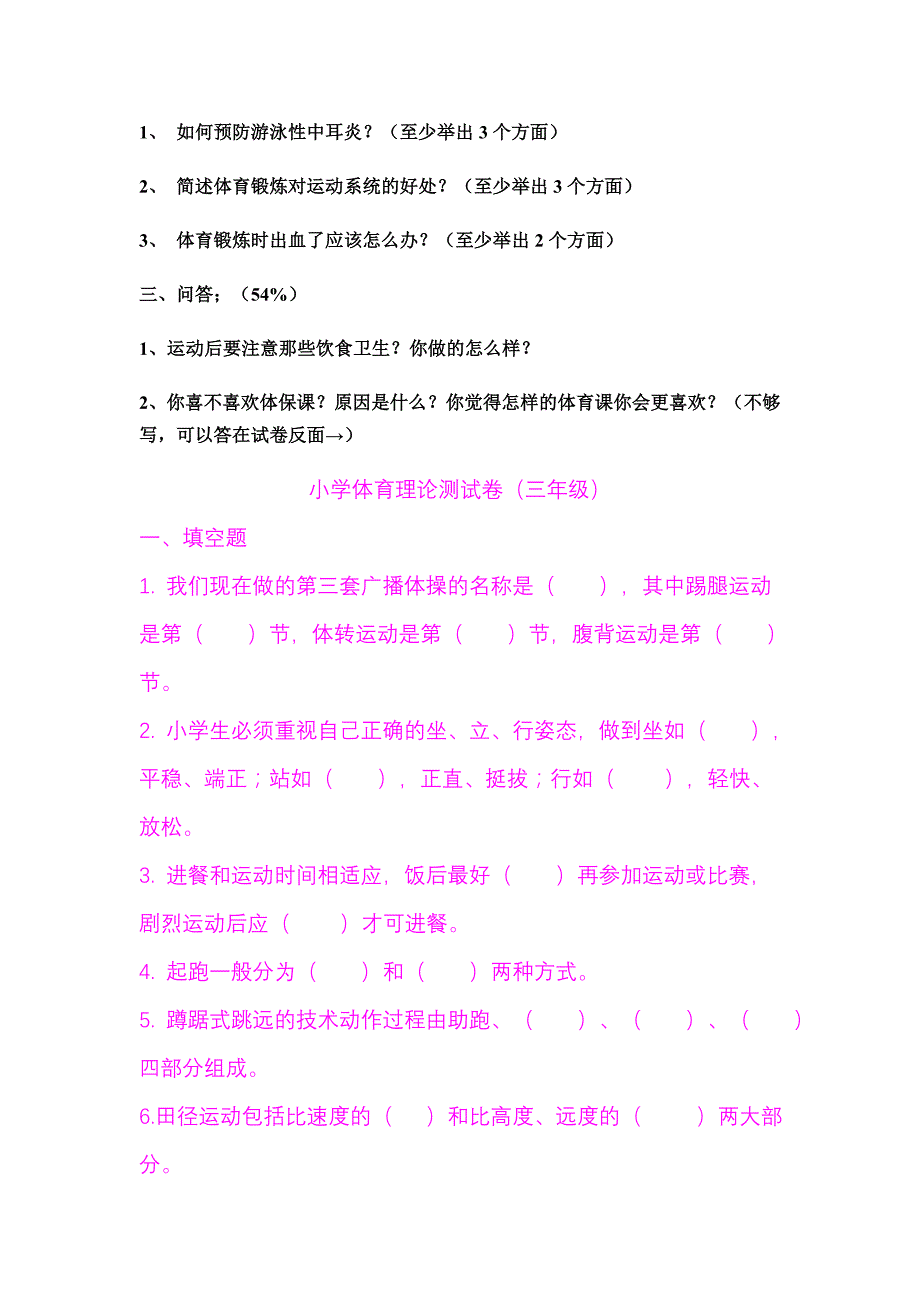 1、 如何预防游泳性中耳炎？（至少举出 3 个方面）

2、 简述体育锻炼对运动系统的好处？（至少举出 3 个方面）

3、 体育锻炼时出血了应该怎么办？（至少举出 2 个方面）

三、问答；（54%）

1、运动后要注意那些饮食卫生？你做的怎么样？

2、你喜不喜欢体保课？原因是什么？你觉得怎样的体育课你会更喜欢？（不够写，可以答在试卷反面→）

小学体育理论测试卷（三年级）

一、填空题

1. 我们现在做的第三套广播体操的名称是（　　），其中踢腿运动是第（　　）节，体转运动是第（　　）节，腹背运动是第（　　）节。

2. 小学生必须重视自己正确的坐、立、行姿态，做到坐如（　　），平稳、端正；站如（　　），正直、挺拔；行如（　　），轻快、放松。

3. 进餐和运动时间相适应，饭后最好（　　）再参加运动或比赛，剧烈运动后应（　　）才可进餐。

4. 起跑一般分为（　　）和（　　）两种方式。

5. 蹲踞式跳远的技术动作过程由助跑、（　　）、（　　）、（　　）四部分组成。

6.田径运动包括比速度的（　　）和比高度、远度的（　　）两大部分。